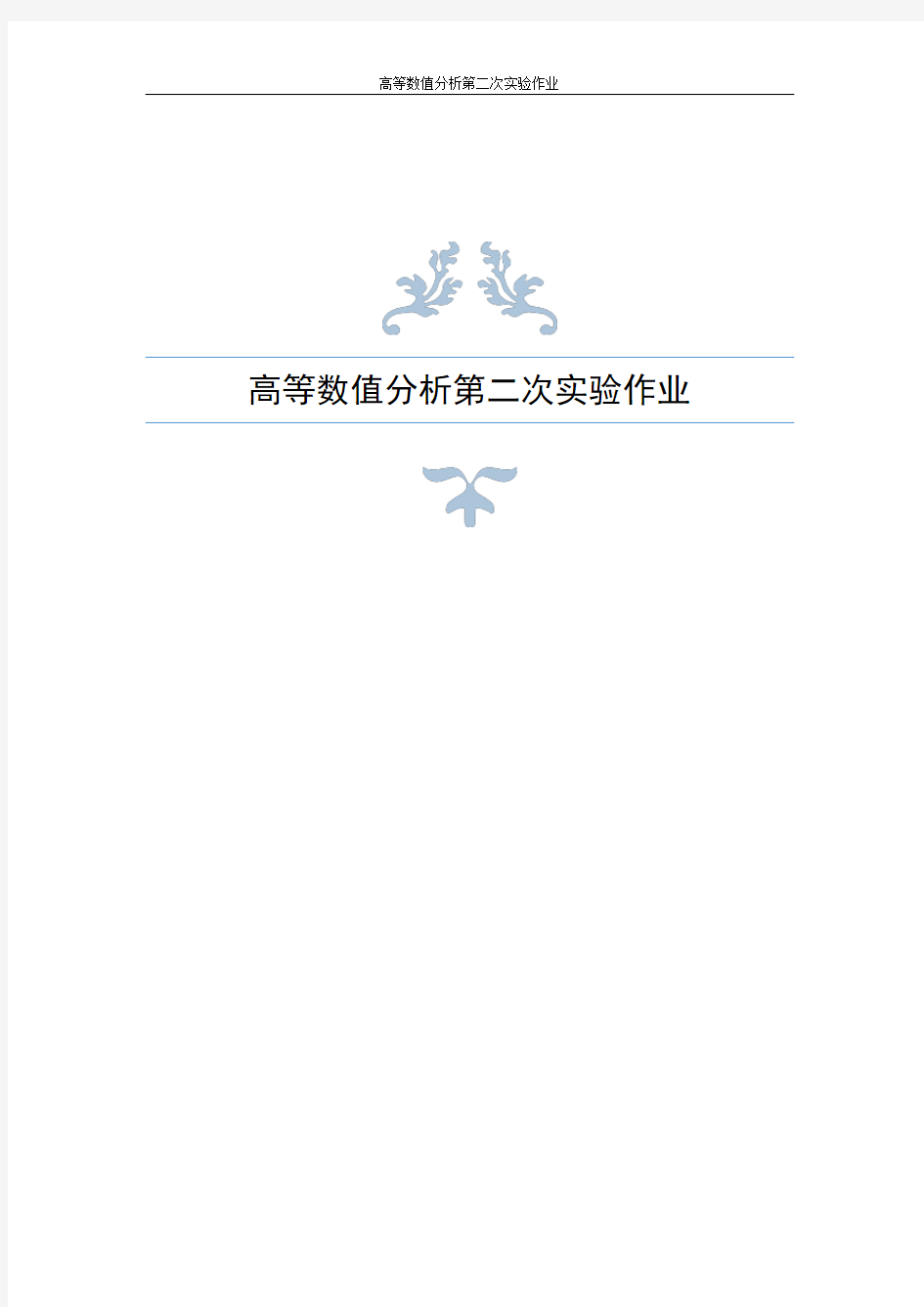 高等数值分析第二次实验作业

高等数值分析第二次实验作业